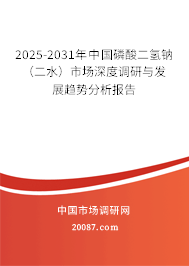 2025-2031年中国磷酸二氢钠（二水）市场深度调研与发展趋势分析报告

中国市场调研网

20087.com